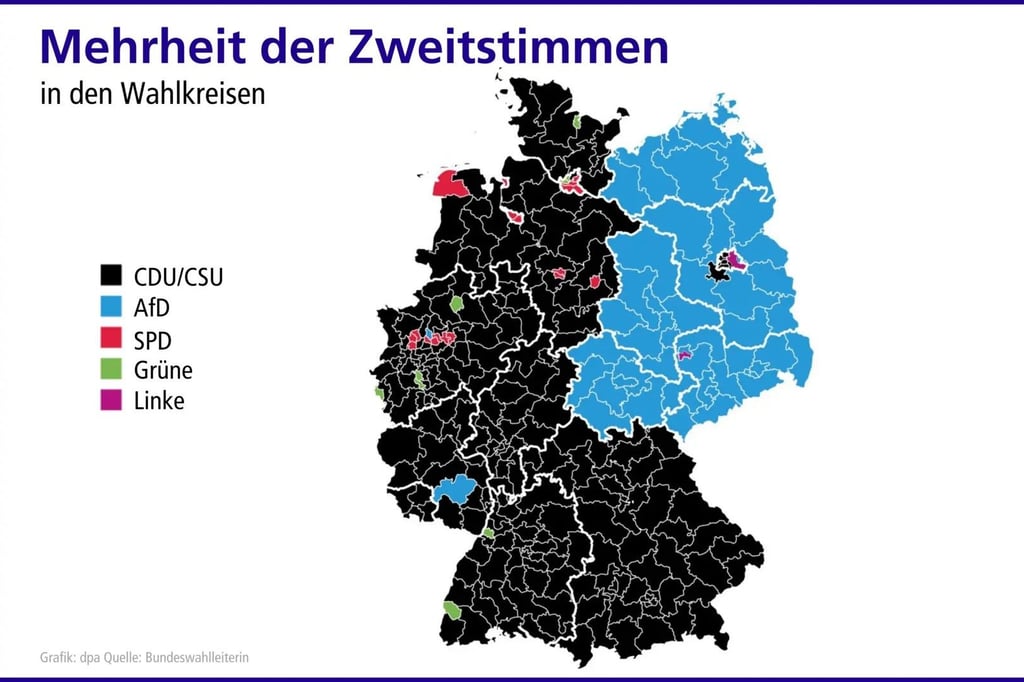 Mehrheit der Zweitstimmen

in den Wahlkreisen

CDU/CSU
AfD
SPD
Grüne
Linke

Grafik: dpa Quelle: Bundeswahlleiterin